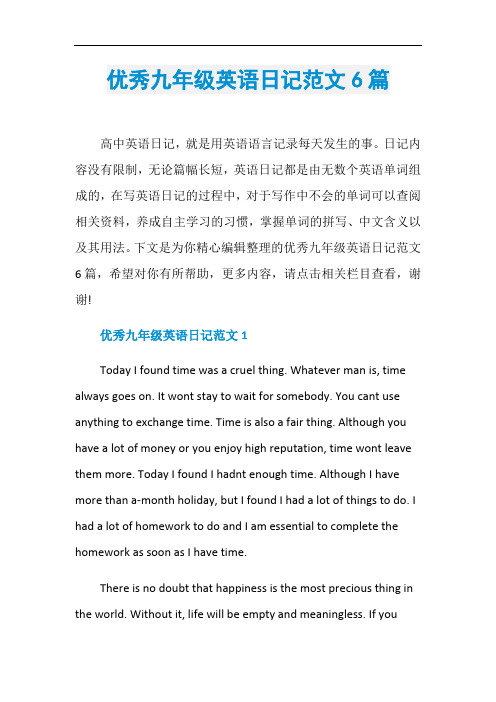 优秀九年级英语日记范文 6 篇

高中英语日记，就是用英语语言记录每天发生的事。日记内容没有限制，无论篇幅长短，英语日记都是由无数个英语单词组成的，在写英语日记的过程中，对于写作中不会的单词可以查阅相关资料，养成自主学习的习惯，掌握单词的拼写、中文含义以及其用法。下文是为你精心编辑整理的优秀九年级英语日记范文 6 篇，希望对你有所帮助，更多内容，请点击相关栏目查看，谢谢!

优秀九年级英语日记范文 1

Today I found time was a cruel thing. Whatever man is, time always goes on. It wont stay to wait for somebody. You cant use anything to exchange time. Time is also a fair thing. Although you have a lot of money or you enjoy high reputation, time wont leave them more. Today I found I hadnt enough time. Although I have more than a-month holiday, but I found I had a lot of things to do. I had a lot of homework to do and I am essential to complete the homework as soon as I have time.

There is no doubt that happiness is the most precious thing in the world. Without it, life will be empty and meaningless. If you